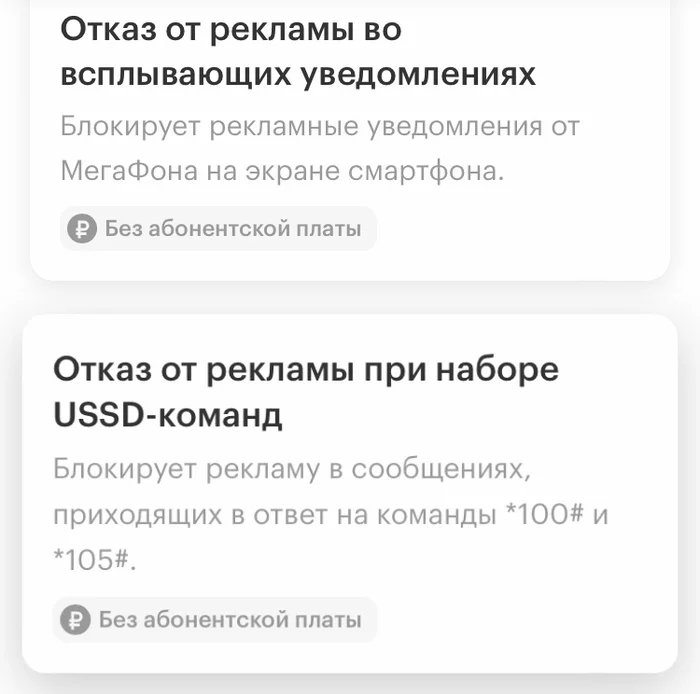 Отказ от рекламы во всплывающих уведомлениях

Блокирует рекламные уведомления от МегаФона на экране смартфона.

₽ Без абонентской платы

Отказ от рекламы при наборе USSD-команд

Блокирует рекламу в сообщениях, приходящих в ответ на команды *100# и *105#.

₽ Без абонентской платы